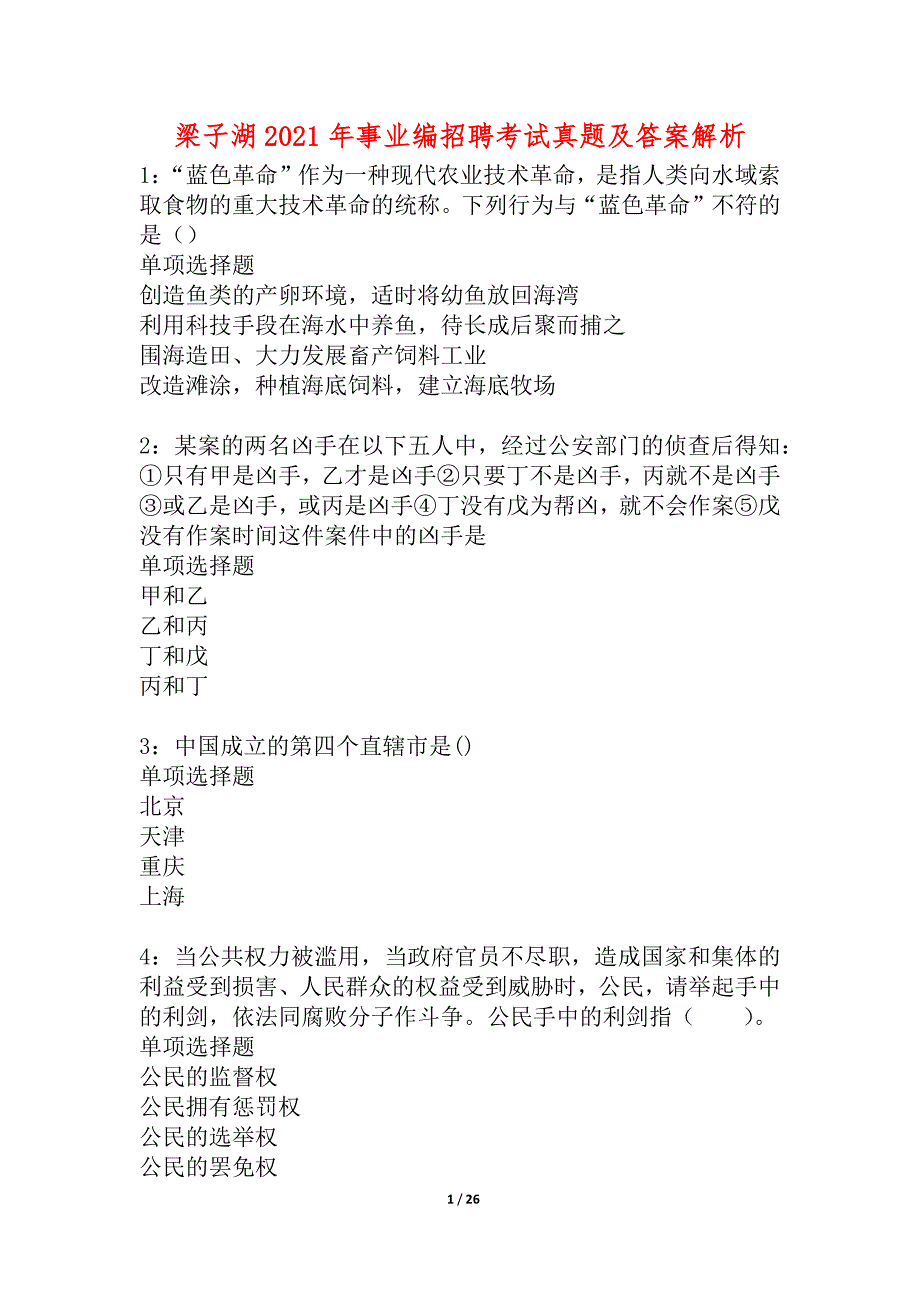 梁子湖2021年事业编招聘考试真题及答案解析

1：“蓝色革命”作为一种现代农业技术革命，是指人类向水域索取食物的重大技术革命的统称。下列行为与“蓝色革命”不符的是（）
单项选择题
创造鱼类的产卵环境，适时将幼鱼放回海湾
利用科技手段在海水中养鱼，待长成后聚而捕之
围海造田、大力发展畜产饲料工业
改造滩涂，种植海底饲料，建立海底牧场

2：某案的两名凶手在以下五人中，经过公安部门的侦查后得知：①只有甲是凶手，乙才是凶手②只要丁不是凶手，丙就不是凶手③或乙是凶手，或丙是凶手④丁没有戊为帮凶，就不会作案⑤戊没有作案时间这件案件中的凶手是
单项选择题
甲和乙
乙和丙
丁和戊
丙和丁

3：中国成立的第四个直辖市是()
单项选择题
北京
天津
重庆
上海

4：当公共权力被滥用，当政府官员不尽职，造成国家和集体的利益受到损害、人民群众的权益受到威胁时，公民，请举起手中的利剑，依法同腐败分子作斗争。公民手中的利剑指（　　）。
单项选择题
公民的监督权
公民拥有惩罚权
公民的选举权
公民的罢免权

1 / 26